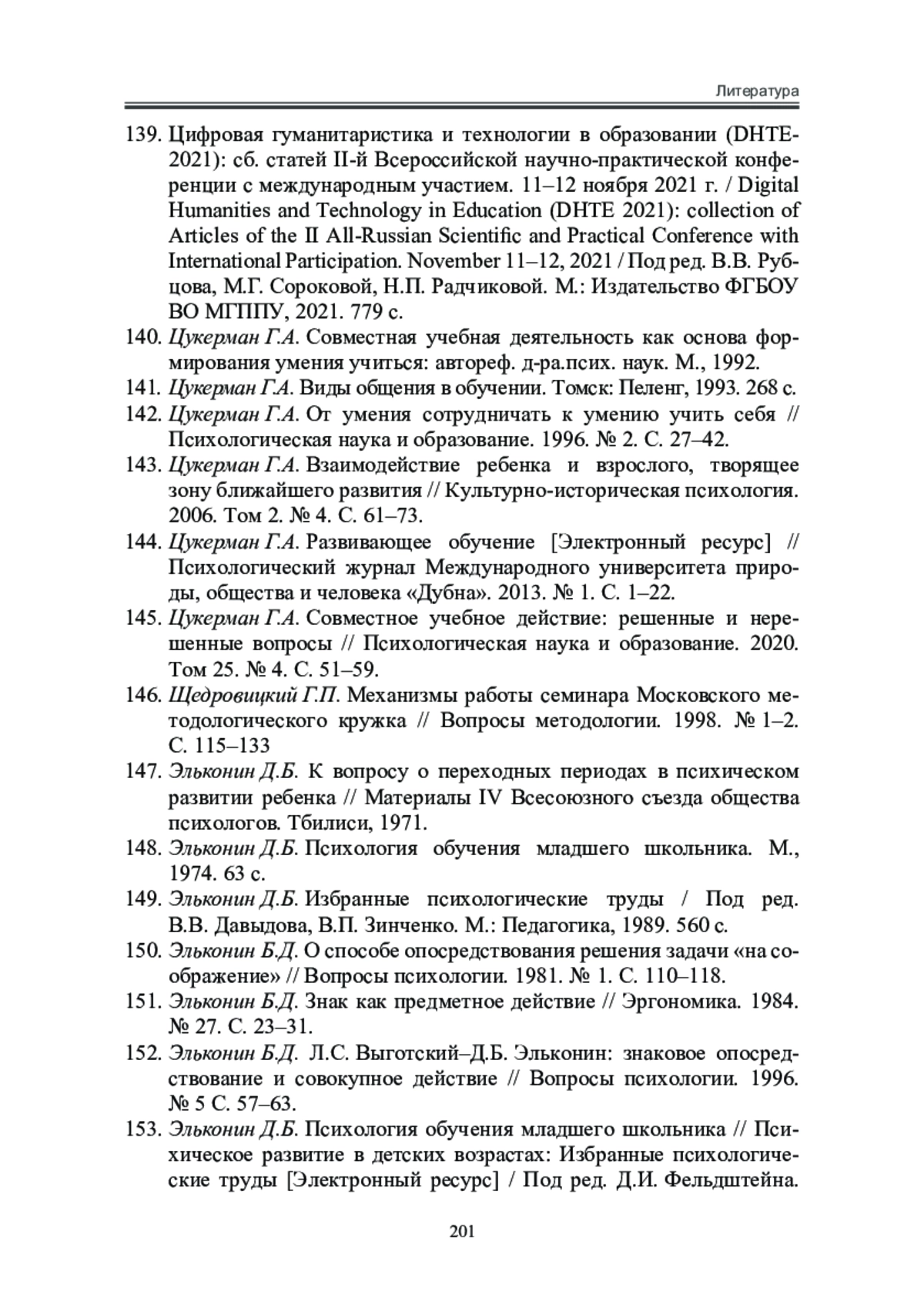 Литература

139. Цифровая гуманитаристика и технологии в образовании (DHTE-2021): сб. статей II-й Всероссийской научно-практической конференции с международным участием. 11–12 ноября 2021 г. / Digital Humanities and Technology in Education (DHTE 2021): collection of Articles of the II All-Russian Scientific and Practical Conference with International Participation. November 11–12, 2021 / Под ред. В.В. Рубцова, М.Г. Сороковой, Н.П. Радчиковой. М.: Издательство ФГБОУ ВО МГППУ, 2021. 779 с.

140. Цукерман Г.А. Совместная учебная деятельность как основа формирования умения учиться: автореф. д-ра.псих. наук. М., 1992.

141. Цукерман Г.А. Виды общения в обучении. Томск: Пеленг, 1993. 268 с.

142. Цукерман Г.А. От умения сотрудничать к умению учить себя // Психологическая наука и образование. 1996. № 2. С. 27–42.

143. Цукерман Г.А. Взаимодействие ребенка и взрослого, творящее зону ближайшего развития // Культурно-историческая психология. 2006. Том 2. № 4. С. 61–73.

144. Цукерман Г.А. Развивающее обучение [Электронный ресурс] // Психологический журнал Международного университета природы, общества и человека «Дубна». 2013. № 1. С. 1–22.

145. Цукерман Г.А. Совместное учебное действие: решенные и нерешенные вопросы // Психологическая наука и образование. 2020. Том 25. № 4. С. 51–59.

146. Щедровицкий Г.П. Механизмы работы семинара Московского методологического кружка // Вопросы методологии. 1998. № 1–2. С. 115–133

147. Эльконин Д.Б. К вопросу о переходных периодах в психическом развитии ребенка // Материалы IV Всесоюзного съезда общества психологов. Тбилиси, 1971.

148. Эльконин Д.Б. Психология обучения младшего школьника. М., 1974. 63 с.

149. Эльконин Д.Б. Избранные психологические труды / Под ред. В.В. Давыдова, В.П. Зинченко. М.: Педагогика, 1989. 560 с.

150. Эльконин Б.Д. О способе опосредствования решения задачи «на соображение» // Вопросы психологии. 1981. № 1. С. 110–118.

151. Эльконин Б.Д. Знак как предметное действие // Эргономика. 1984. № 27. С. 23–31.

152. Эльконин Б.Д. Л.С. Выготский–Д.Б. Эльконин: знаковое опосредствование и совокупное действие // Вопросы психологии. 1996. № 5 С. 57–63.

153. Эльконин Д.Б. Психология обучения младшего школьника // Психическое развитие в детских возрастах: Избранные психологические труды [Электронный ресурс] / Под ред. Д.И. Фельдштейна.

201